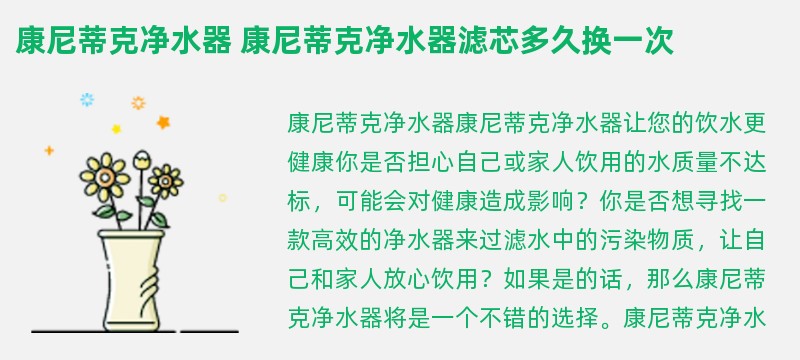 康尼蒂克净水器 康尼蒂克净水器滤芯多久换一次

康尼蒂克净水器康尼蒂克净水器让您的饮水更健康你是否担心自己或家人饮用的水质量不达标，可能会对健康造成影响？你是否想寻找一款高效的净水器来过滤水中的污染物质，让自己和家人放心饮用？如果是的话，那么康尼蒂克净水器将是一个不错的选择。康尼蒂克净水